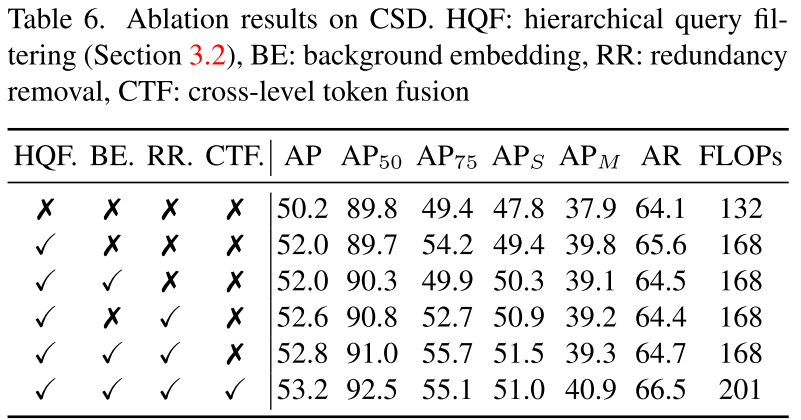 Table 6. Ablation results on CSD. HQF: hierarchical query filtering (Section 3.2), BE: background embedding, RR: redundancy removal, CTF: cross-level token fusion

| HQF. | BE. | RR. | CTF. | AP | $AP_{50}$ | $AP_{75}$ | $AP_S$ | $AP_M$ | AR | FLOPs |
|---|---|---|---|---|---|---|---|---|---|---|
| ✗ | ✗ | ✗ | ✗ | 50.2 | 89.8 | 49.4 | 47.8 | 37.9 | 64.1 | 132 |
| ✓ | ✗ | ✗ | ✗ | 52.0 | 89.7 | 54.2 | 49.4 | 39.8 | 65.6 | 168 |
| ✓ | ✓ | ✗ | ✗ | 52.0 | 90.3 | 49.9 | 50.3 | 39.1 | 64.5 | 168 |
| ✓ | ✗ | ✓ | ✗ | 52.6 | 90.8 | 52.7 | 50.9 | 39.2 | 64.4 | 168 |
| ✓ | ✓ | ✓ | ✗ | 52.8 | 91.0 | 55.7 | 51.5 | 39.3 | 64.7 | 168 |
| ✓ | ✓ | ✓ | ✓ | 53.2 | 92.5 | 55.1 | 51.0 | 40.9 | 66.5 | 201 |